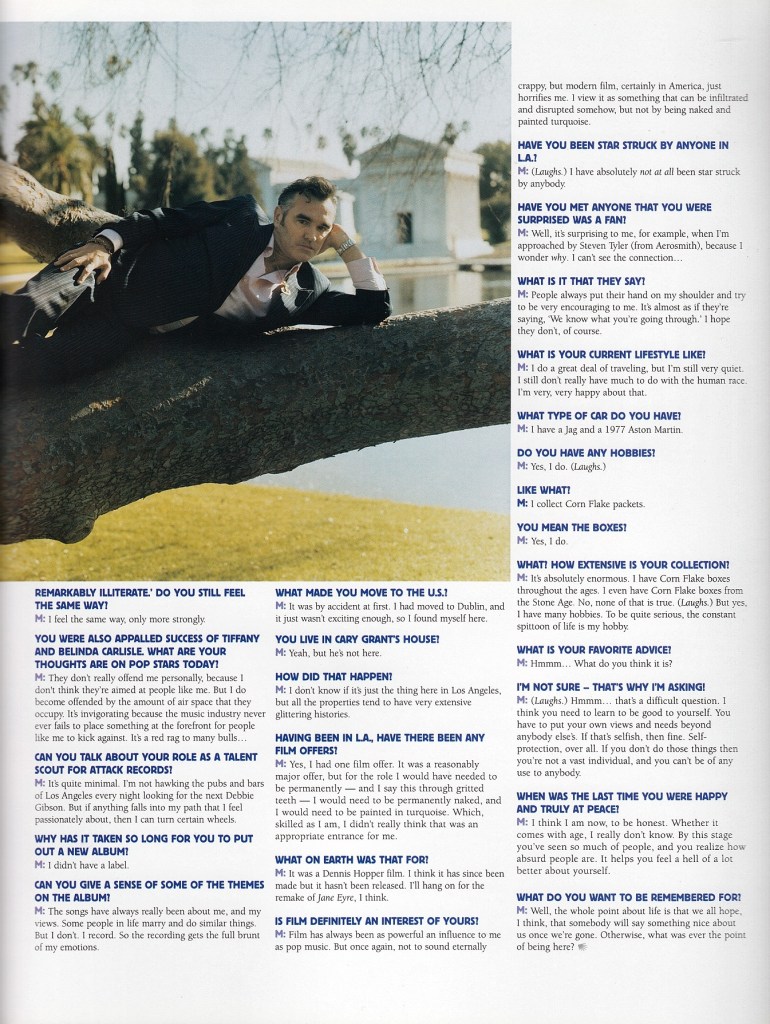 REMARKABLY ILLITERATE.' DO YOU STILL FEEL THE SAME WAY?
M: I feel the same way, only more strongly.

YOU WERE ALSO APPALLED SUCCESS OF TIFFANY AND BELINDA CARLISLE. WHAT ARE YOUR THOUGHTS ARE ON POP STARS TODAY?
M: They don't really offend me personally, because I don't think they're aimed at people like me. But I do become offended by the amount of air space that they occupy. It's invigorating because the music industry never ever fails to place something at the forefront for people like me to kick against. It's a red rag to many bulls…

CAN YOU TALK ABOUT YOUR ROLE AS A TALENT SCOUT FOR ATTACK RECORDS?
M: It's quite minimal. I'm not hawking the pubs and bars of Los Angeles every night looking for the next Debbie Gibson. But if anything falls into my path that I feel passionately about, then I can turn certain wheels.

WHY HAS IT TAKEN SO LONG FOR YOU TO PUT OUT A NEW ALBUM?
M: I didn't have a label.

CAN YOU GIVE A SENSE OF SOME OF THE THEMES ON THE ALBUM?
M: The songs have always really been about me, and my views. Some people in life marry and do similar things. But I don't. I record. So the recording gets the full brunt of my emotions.

WHAT MADE YOU MOVE TO THE U.S.?
M: It was by accident at first. I had moved to Dublin, and it just wasn't exciting enough, so I found myself here.

YOU LIVE IN CARY GRANT'S HOUSE?
M: Yeah, but he's not here.

HOW DID THAT HAPPEN?
M: I don't know if it's just the thing here in Los Angeles, but all the properties tend to have very extensive glittering histories.

HAVING BEEN IN L.A., HAVE THERE BEEN ANY FILM OFFERS?
M: Yes, I had one film offer. It was a reasonably major offer, but for the role I would have needed to be permanently — and I say this through gritted teeth — I would need to be permanently naked, and I would need to be painted in turquoise. Which, skilled as I am, I didn't really think that was an appropriate entrance for me.

WHAT ON EARTH WAS THAT FOR?
M: It was a Dennis Hopper film. I think it has since been made but it hasn't been released. I'll hang on for the remake of Jane Eyre, I think.

IS FILM DEFINITELY AN INTEREST OF YOURS?
M: Film has always been as powerful an influence to me as pop music. But once again, not to sound eternally crappy, but modern film, certainly in America, just horrifies me. I view it as something that can be infiltrated and disrupted somehow, but not by being naked and painted turquoise.

HAVE YOU BEEN STAR STRUCK BY ANYONE IN L.A.?
M: (Laughs.) I have absolutely not at all been star struck by anybody.

HAVE YOU MET ANYONE THAT YOU WERE SURPRISED WAS A FAN?
M: Well, it's surprising to me, for example, when I'm approached by Steven Tyler (from Aerosmith), because I wonder why. I can't see the connection…

WHAT IS IT THAT THEY SAY?
M: People always put their hand on my shoulder and try to be very encouraging to me. It's almost as if they're saying, 'We know what you're going through.' I hope they don't, of course.

WHAT IS YOUR CURRENT LIFESTYLE LIKE?
M: I do a great deal of traveling, but I'm still very quiet. I still don't really have much to do with the human race. I'm very, very happy about that.

WHAT TYPE OF CAR DO YOU HAVE?
M: I have a Jag and a 1977 Aston Martin.

DO YOU HAVE ANY HOBBIES?
M: Yes, I do. (Laughs.)

LIKE WHAT?
M: I collect Corn Flake packets.

YOU MEAN THE BOXES?
M: Yes, I do.

WHAT? HOW EXTENSIVE IS YOUR COLLECTION?
M: It's absolutely enormous. I have Corn Flake boxes throughout the ages. I even have Corn Flake boxes from the Stone Age. No, none of that is true. (Laughs.) But yes, I have many hobbies. To be quite serious, the constant spittoon of life is my hobby.

WHAT IS YOUR FAVORITE ADVICE?
M: Hmmm… What do you think it is?

I'M NOT SURE – THAT'S WHY I'M ASKING!
M: (Laughs.) Hmmm… that's a difficult question. I think you need to learn to be good to yourself. You have to put your own views and needs beyond anybody else's. If that's selfish, then fine. Self-protection, over all. If you don't do those things then you're not a vast individual, and you can't be of any use to anybody.

WHEN WAS THE LAST TIME YOU WERE HAPPY AND TRULY AT PEACE?
M: I think I am now, to be honest. Whether it comes with age, I really don't know. By this stage you've seen so much of people, and you realize how absurd people are. It helps you feel a hell of a lot better about yourself.

WHAT DO YOU WANT TO BE REMEMBERED FOR?
M: Well, the whole point about life is that we all hope, I think, that somebody will say something nice about us once we're gone. Otherwise, what was ever the point of being here?